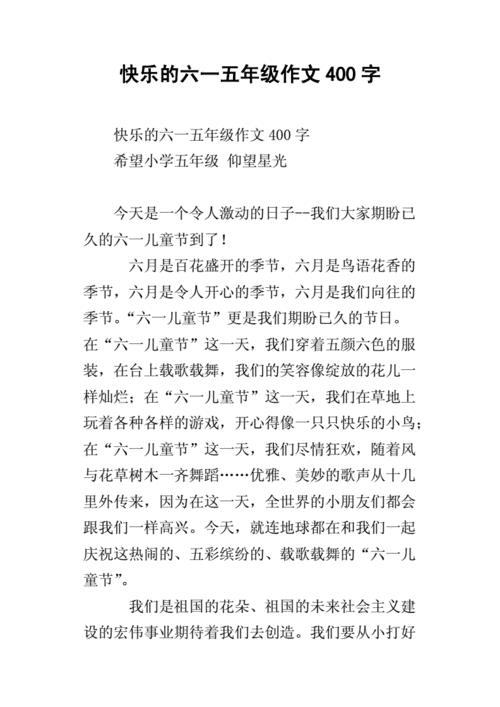 快乐的六一五年级作文 400 字

快乐的六一五年级作文 400 字
希望小学五年级 仰望星光

今天是一个令人激动的日子--我们大家期盼已久的六一儿童节到了！

六月是百花盛开的季节，六月是鸟语花香的季节，六月是令人开心的季节，六月是我们向往的季节。“六一儿童节”更是我们期盼已久的节日。在“六一儿童节”这一天，我们穿着五颜六色的服装，在台上载歌载舞，我们的笑容像绽放的花儿一样灿烂；在“六一儿童节”这一天，我们在草地上玩着各种各样的游戏，开心得像一只只快乐的小鸟；在“六一儿童节”这一天，我们尽情狂欢，随着风与花草树木一齐舞蹈……优雅、美妙的歌声从十几里外传来，因为在这一天，全世界的小朋友们都会跟我们一样高兴。今天，就连地球都在和我们一起庆祝这热闹的、五彩缤纷的、载歌载舞的“六一儿童节”。

我们是祖国的花朵、祖国的未来社会主义建设的宏伟事业期待着我们去创造。我们要从小打好